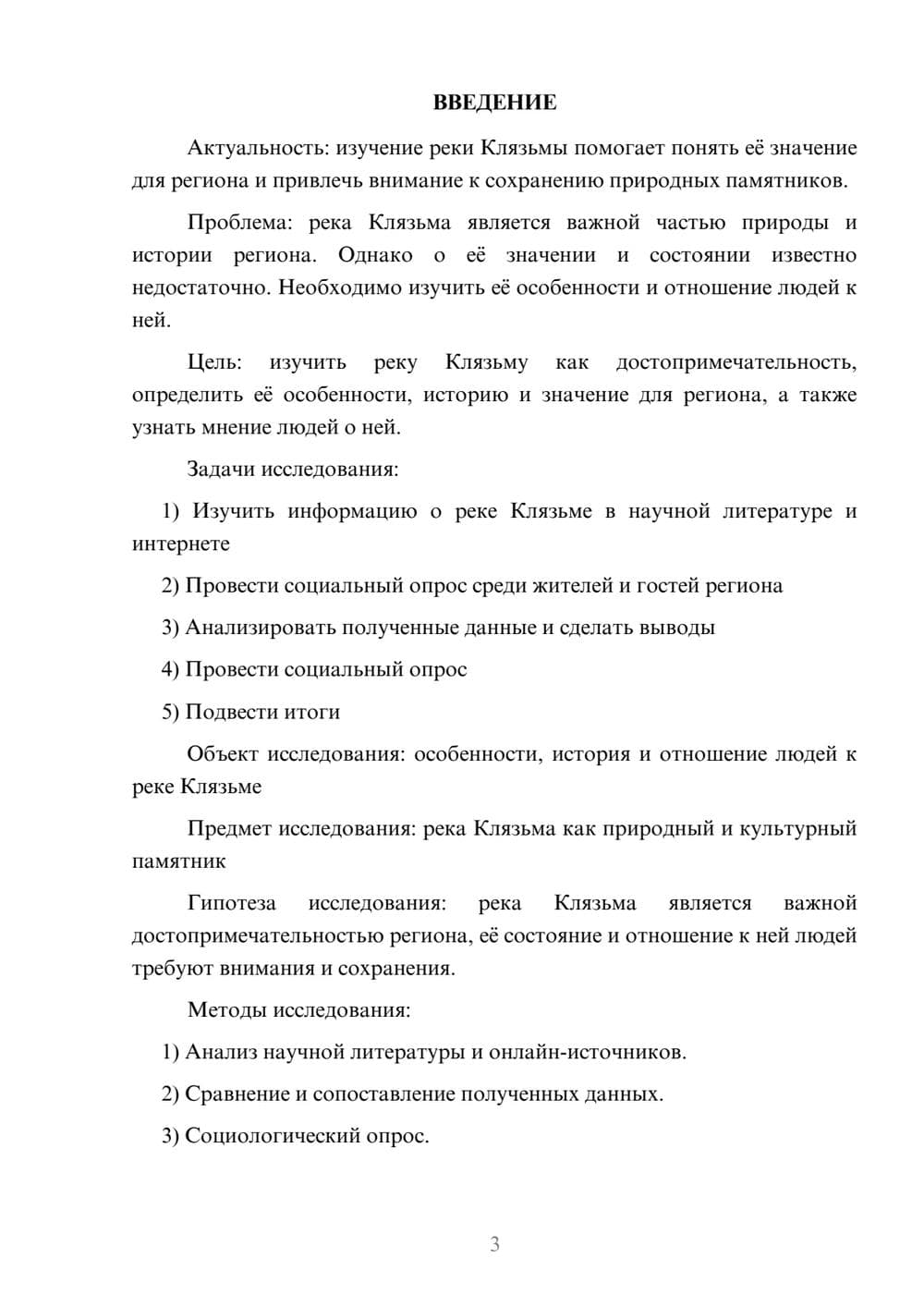 ВВЕДЕНИЕ

Актуальность: изучение реки Клязьмы помогает понять её значение для региона и привлечь внимание к сохранению природных памятников.

Проблема: река Клязьма является важной частью природы и истории региона. Однако о её значении и состоянии известно недостаточно. Необходимо изучить её особенности и отношение людей к ней.

Цель: изучить реку Клязьму как достопримечательность, определить её особенности, историю и значение для региона, а также узнать мнение людей о ней.

Задачи исследования:

1) Изучить информацию о реке Клязьме в научной литературе и интернете

2) Провести социальный опрос среди жителей и гостей региона

3) Анализировать полученные данные и сделать выводы

4) Провести социальный опрос

5) Подвести итоги

Объект исследования: особенности, история и отношение людей к реке Клязьме

Предмет исследования: река Клязьма как природный и культурный памятник

Гипотеза исследования: река Клязьма является важной достопримечательностью региона, её состояние и отношение к ней людей требуют внимания и сохранения.

Методы исследования:

1) Анализ научной литературы и онлайн-источников.

2) Сравнение и сопоставление полученных данных.

3) Социологический опрос.

3